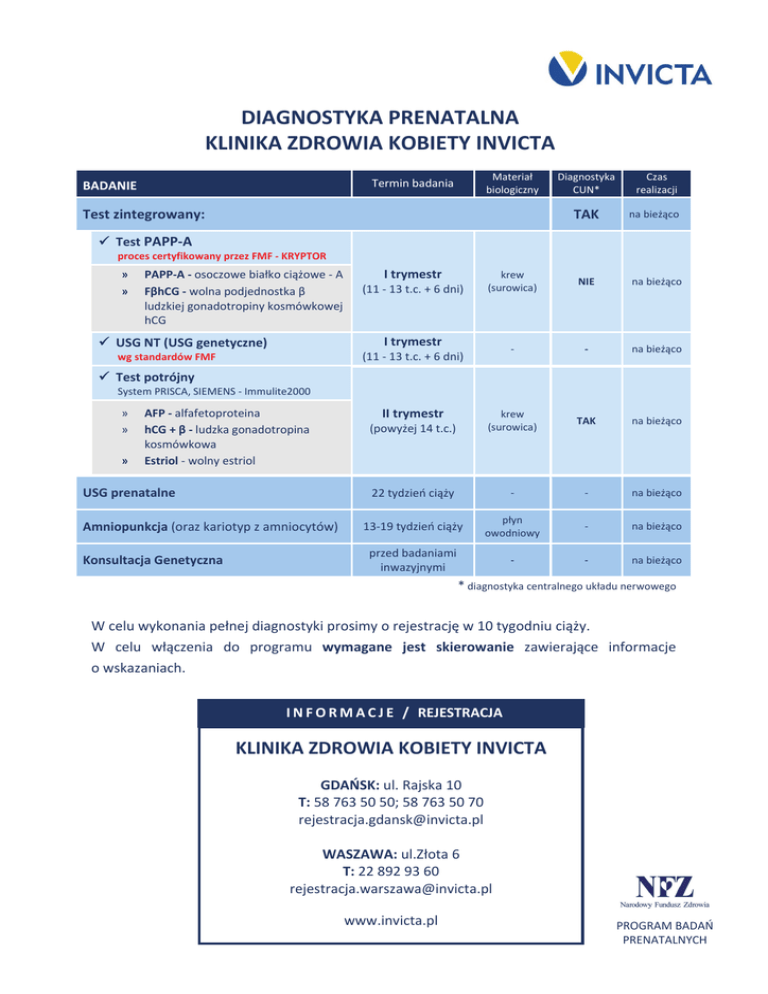 INVICTA

DIAGNOSTYKA PRENATALNA
KLINIKA ZDROWIA KOBIETY INVICTA

| BADANIE | Termin badania | Materiał biologiczny | Diagnostyka CUN* | Czas realizacji |
|---|---|---|---|---|
| Test zintegrowany: | | | TAK | na bieżąco |
| ✓ Test PAPP-A proces certyfikowany przez FMF - KRYPTOR » PAPP-A - osoczowe białko ciążowe - A » FβhCG - wolna podjednostka β ludzkiej gonadotropiny kosmówkowej hCG | I trymestr (11 - 13 t.c. + 6 dni) | krew (surowica) | NIE | na bieżąco |
| ✓ USG NT (USG genetyczne) wg standardów FMF | I trymestr (11 - 13 t.c. + 6 dni) | - | - | na bieżąco |
| ✓ Test potrójny System PRISCA, SIEMENS - Immulite2000 » AFP - alfafetoproteina » hCG + β - ludzka gonadotropina kosmówkowa » Estriol - wolny estriol | II trymestr (powyżej 14 t.c.) | krew (surowica) | TAK | na bieżąco |
| USG prenatalne | 22 tydzień ciąży | - | - | na bieżąco |
| Amniopunkcja (oraz kariotyp z amniocytów) | 13-19 tydzień ciąży | płyn owodniowy | - | na bieżąco |
| Konsultacja Genetyczna | przed badaniami inwazyjnymi | - | - | na bieżąco |

* diagnostyka centralnego układu nerwowego

W celu wykonania pełnej diagnostyki prosimy o rejestrację w 10 tygodniu ciąży.
W celu włączenia do programu wymagane jest skierowanie zawierające informacje o wskazaniach.

INFORMACJE / REJESTRACJA

KLINIKA ZDROWIA KOBIETY INVICTA

GDAŃSK: ul. Rajska 10
T: 58 763 50 50; 58 763 50 70
rejestracja.gdansk@invicta.pl

WASZAWA: ul.Złota 6
T: 22 892 93 60
rejestracja.warszawa@invicta.pl

www.invicta.pl

NFZ
Narodowy Fundusz Zdrowia

PROGRAM BADAŃ PRENATALNYCH